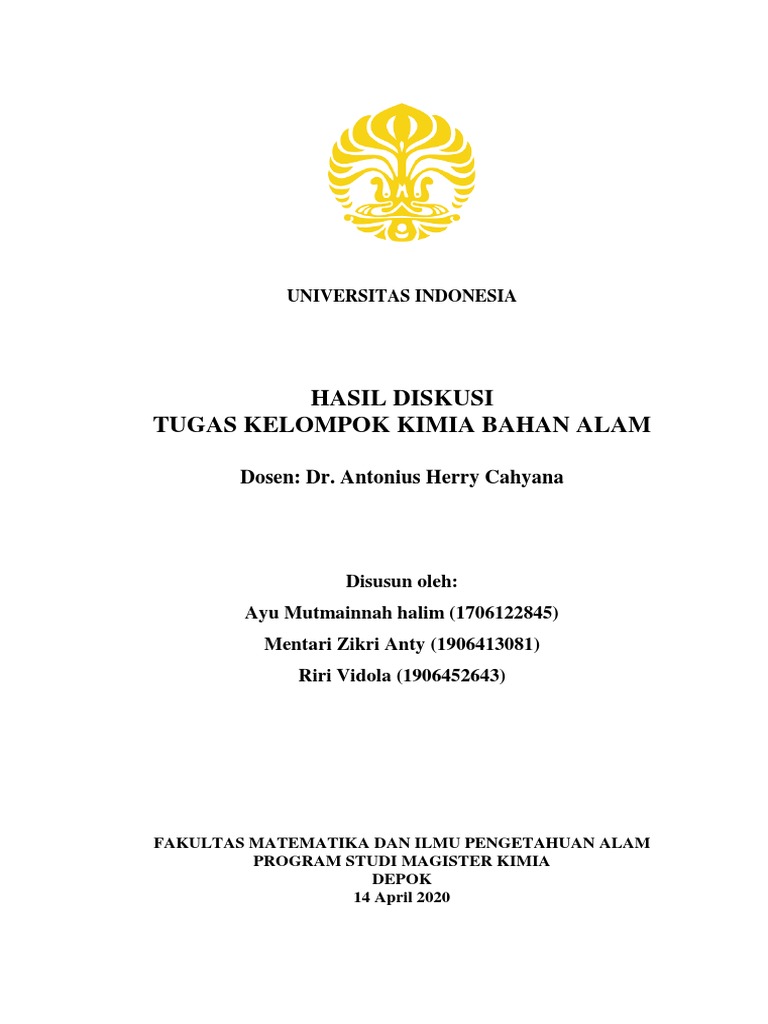 UNIVERSITAS INDONESIA

HASIL DISKUSI
TUGAS KELOMPOK KIMIA BAHAN ALAM

Dosen: Dr. Antonius Herry Cahyana

Disusun oleh:
Ayu Mutmainnah halim (1706122845)
Mentari Zikri Anty (1906413081)
Riri Vidola (1906452643)

FAKULTAS MATEMATIKA DAN ILMU PENGETAHUAN ALAM
PROGRAM STUDI MAGISTER KIMIA
DEPOK
14 April 2020